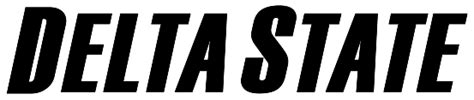 DELTA STATE